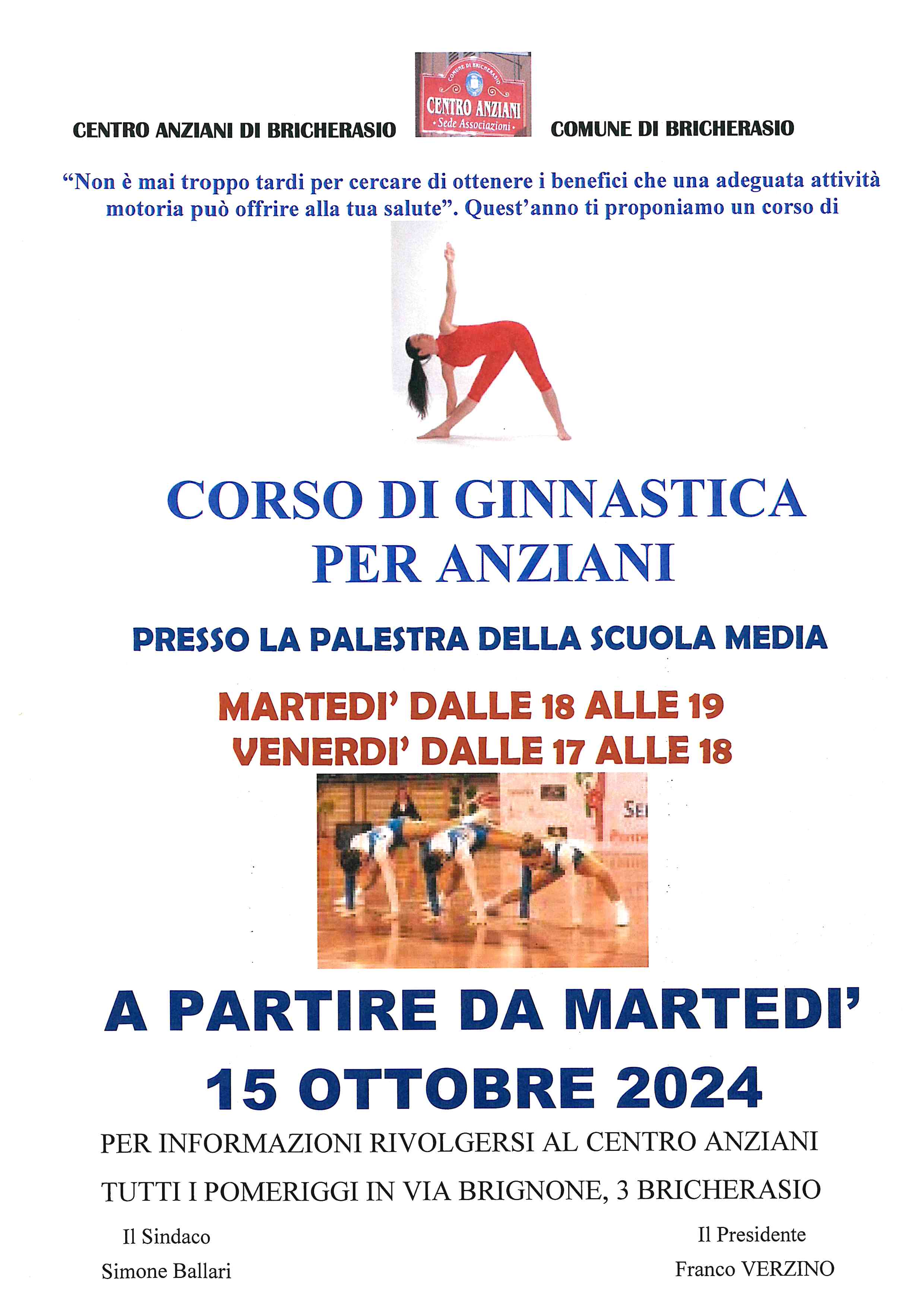 CENTRO ANZIANI DI BRICHERASIO

COMUNE DI BRICHERASIO
CENTRO ANZIANI
• Sede Associazioni •

COMUNE DI BRICHERASIO

"Non è mai troppo tardi per cercare di ottenere i benefici che una adeguata attività motoria può offrire alla tua salute". Quest'anno ti proponiamo un corso di

CORSO DI GINNASTICA
PER ANZIANI

PRESSO LA PALESTRA DELLA SCUOLA MEDIA

MARTEDI' DALLE 18 ALLE 19
VENERDI' DALLE 17 ALLE 18

A PARTIRE DA MARTEDI'
15 OTTOBRE 2024

PER INFORMAZIONI RIVOLGERSI AL CENTRO ANZIANI

TUTTI I POMERIGGI IN VIA BRIGNONE, 3 BRICHERASIO

Il Sindaco
Simone Ballari

Il Presidente
Franco VERZINO